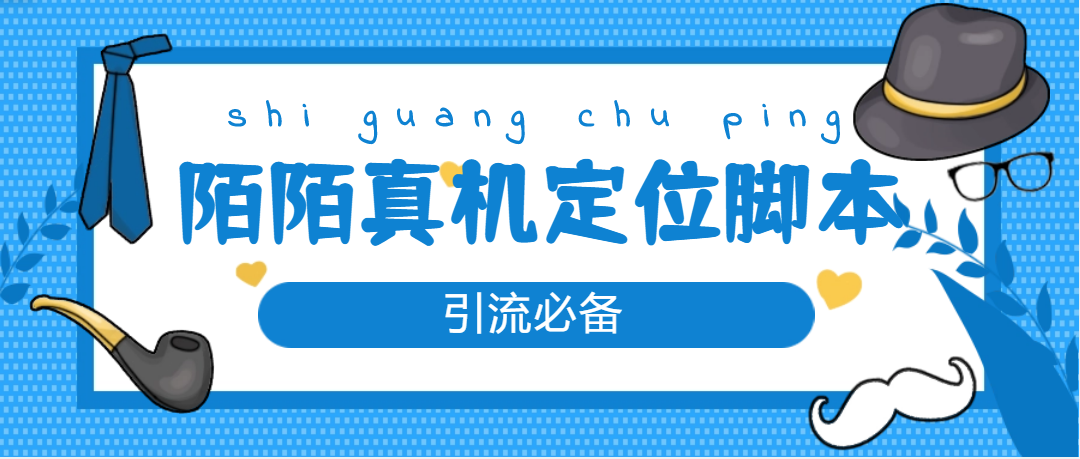 shi guang chu ping

陌陌真机定位脚本

引流必备